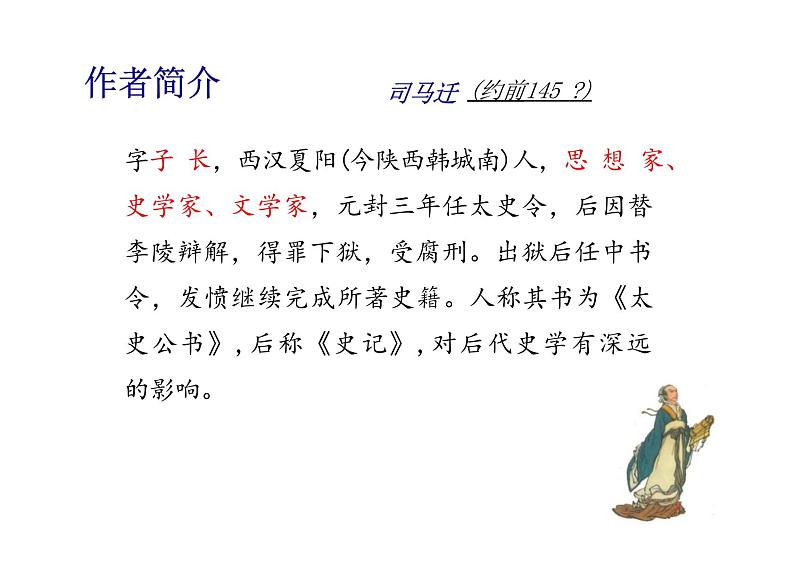 作者简介

司马迁 (约前145 ?)

字子 长，西汉夏阳(今陕西韩城南)人，思 想 家、史学家、文学家，元封三年任太史令，后因替李陵辩解，得罪下狱，受腐刑。出狱后任中书令，发愤继续完成所著史籍。人称其书为《太史公书》，后称《史记》，对后代史学有深远的影响。